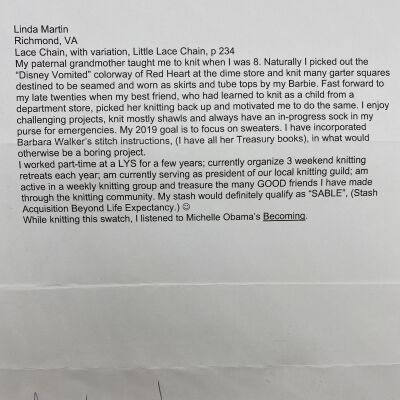 Linda Martin
Richmond, VA
Lace Chain, with variation, Little Lace Chain, p 234
My paternal grandmother taught me to knit when I was 8. Naturally I picked out the "Disney Vomited" colorway of Red Heart at the dime store and knit many garter squares destined to be seamed and worn as skirts and tube tops by my Barbie. Fast forward to my late twenties when my best friend, who had learned to knit as a child from a department store, picked her knitting back up and motivated me to do the same. I enjoy challenging projects, knit mostly shawls and always have an in-progress sock in my purse for emergencies. My 2019 goal is to focus on sweaters. I have incorporated Barbara Walker's stitch instructions, (I have all her Treasury books), in what would otherwise be a boring project.
I worked part-time at a LYS for a few years; currently organize 3 weekend knitting retreats each year; am currently serving as president of our local knitting guild; am active in a weekly knitting group and treasure the many GOOD friends I have made through the knitting community. My stash would definitely qualify as "SABLE", (Stash Acquisition Beyond Life Expectancy.) ☺
While knitting this swatch, I listened to Michelle Obama's Becoming.